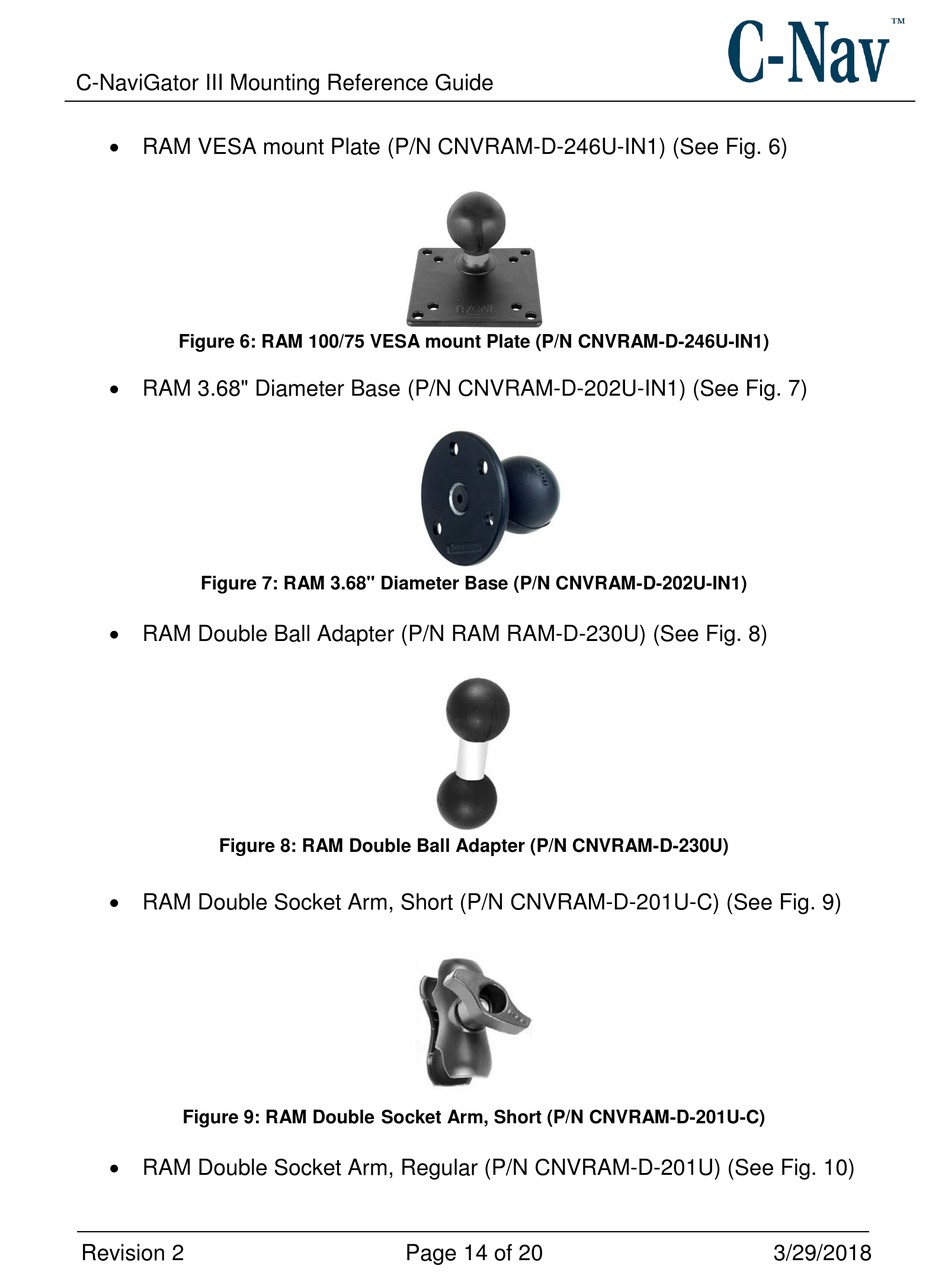 C-NaviGator III Mounting Reference Guide

C-Nav™

• RAM VESA mount Plate (P/N CNVRAM-D-246U-IN1) (See Fig. 6)

RAM

Figure 6: RAM 100/75 VESA mount Plate (P/N CNVRAM-D-246U-IN1)

• RAM 3.68" Diameter Base (P/N CNVRAM-D-202U-IN1) (See Fig. 7)

Figure 7: RAM 3.68" Diameter Base (P/N CNVRAM-D-202U-IN1)

• RAM Double Ball Adapter (P/N RAM RAM-D-230U) (See Fig. 8)

Figure 8: RAM Double Ball Adapter (P/N CNVRAM-D-230U)

• RAM Double Socket Arm, Short (P/N CNVRAM-D-201U-C) (See Fig. 9)

Figure 9: RAM Double Socket Arm, Short (P/N CNVRAM-D-201U-C)

• RAM Double Socket Arm, Regular (P/N CNVRAM-D-201U) (See Fig. 10)

Revision 2 Page 14 of 20 3/29/2018